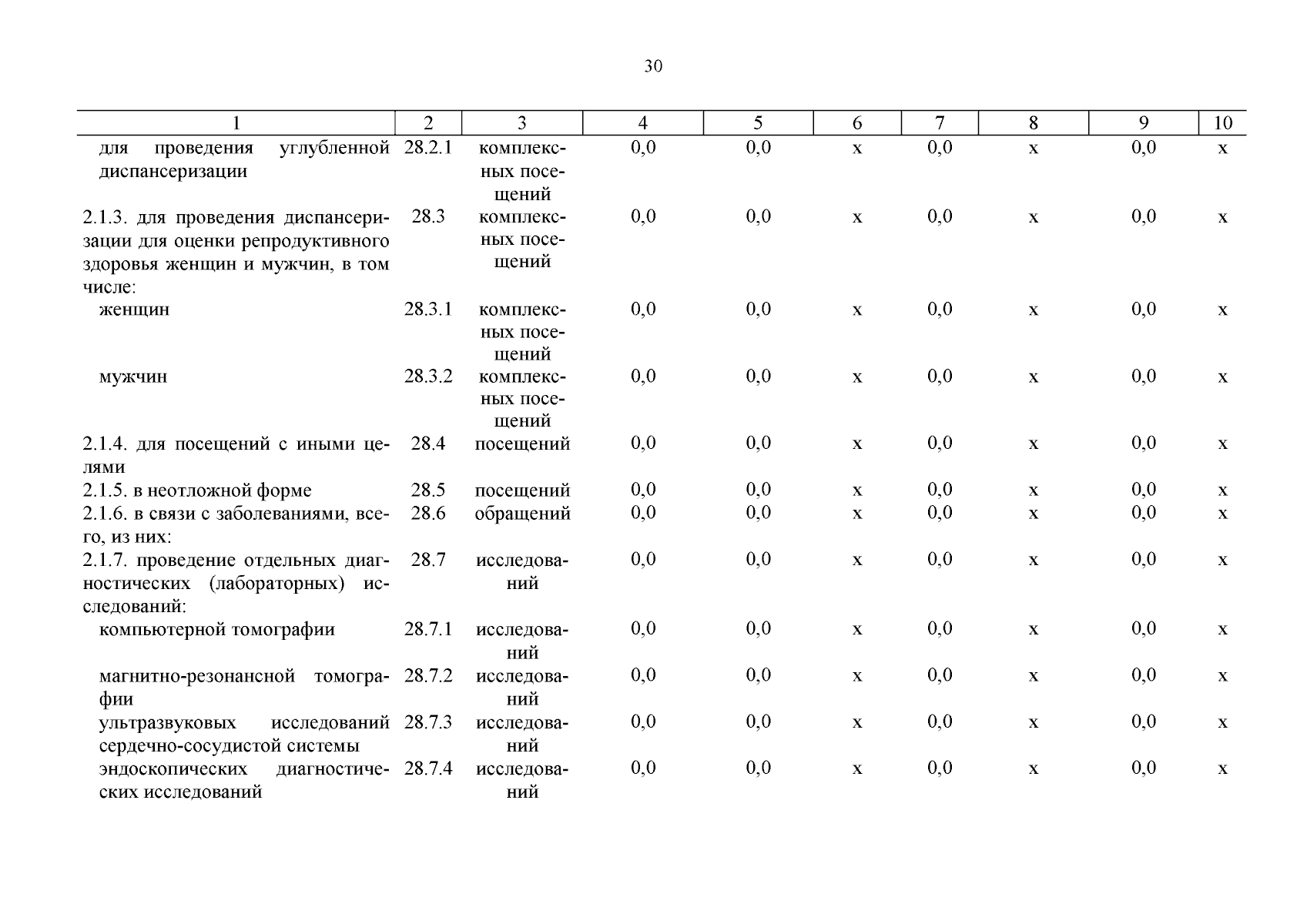 30

| 1 | 2 | 3 | 4 | 5 | 6 | 7 | 8 | 9 | 10 |
|---|---|---|---|---|---|---|---|---|---|
| для проведения углубленной диспансеризации | 28.2.1 | комплексных посещений | 0,0 | 0,0 | х | 0,0 | х | 0,0 | х |
| 2.1.3. для проведения диспансеризации для оценки репродуктивного здоровья женщин и мужчин, в том числе: | 28.3 | комплексных посещений | 0,0 | 0,0 | х | 0,0 | х | 0,0 | х |
| женщин | 28.3.1 | комплексных посещений | 0,0 | 0,0 | х | 0,0 | х | 0,0 | х |
| мужчин | 28.3.2 | комплексных посещений | 0,0 | 0,0 | х | 0,0 | х | 0,0 | х |
| 2.1.4. для посещений с иными целями | 28.4 | посещений | 0,0 | 0,0 | х | 0,0 | х | 0,0 | х |
| 2.1.5. в неотложной форме | 28.5 | посещений | 0,0 | 0,0 | х | 0,0 | х | 0,0 | х |
| 2.1.6. в связи с заболеваниями, всего, из них: | 28.6 | обращений | 0,0 | 0,0 | х | 0,0 | х | 0,0 | х |
| 2.1.7. проведение отдельных диагностических (лабораторных) исследований: | 28.7 | исследований | 0,0 | 0,0 | х | 0,0 | х | 0,0 | х |
| компьютерной томографии | 28.7.1 | исследований | 0,0 | 0,0 | х | 0,0 | х | 0,0 | х |
| магнитно-резонансной томографии | 28.7.2 | исследований | 0,0 | 0,0 | х | 0,0 | х | 0,0 | х |
| ультразвуковых исследований сердечно-сосудистой системы | 28.7.3 | исследований | 0,0 | 0,0 | х | 0,0 | х | 0,0 | х |
| эндоскопических диагностических исследований | 28.7.4 | исследований | 0,0 | 0,0 | х | 0,0 | х | 0,0 | х |